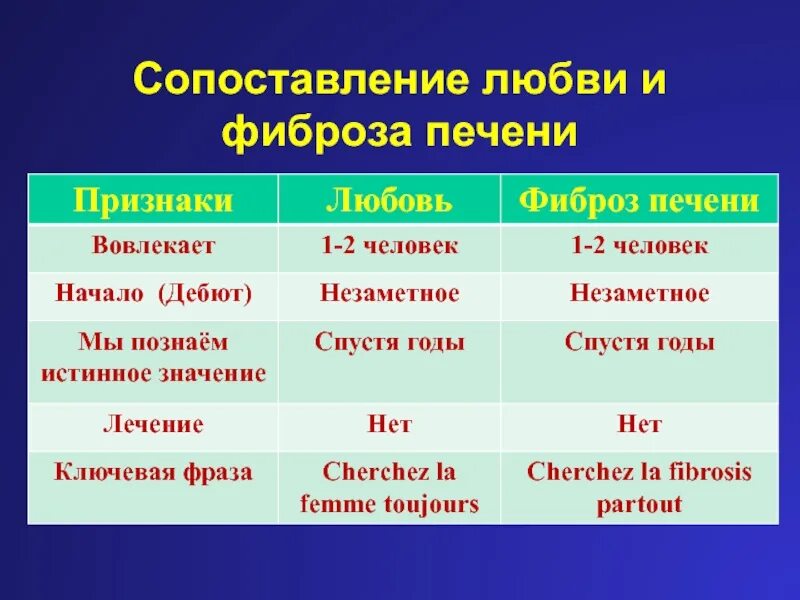 Сопоставление любви и фиброза печени

| Признаки | Любовь | Фиброз печени |
|---|---|---|
| Вовлекает | 1-2 человек | 1-2 человек |
| Начало (Дебют) | Незаметное | Незаметное |
| Мы познаём истинное значение | Спустя годы | Спустя годы |
| Лечение | Нет | Нет |
| Ключевая фраза | Cherchez la femme toujours | Cherchez la fibrosis partout |